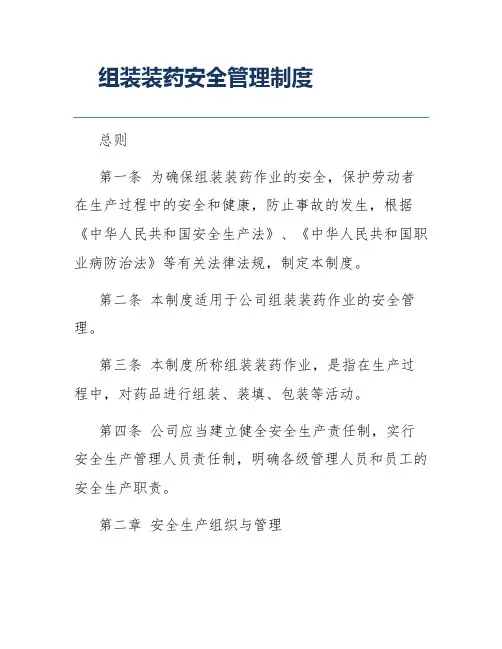 组装装药安全管理制度

总则

第一条 为确保组装装药作业的安全，保护劳动者在生产过程中的安全和健康，防止事故的发生，根据《中华人民共和国安全生产法》、《中华人民共和国职业病防治法》等有关法律法规，制定本制度。

第二条 本制度适用于公司组装装药作业的安全管理。

第三条 本制度所称组装装药作业，是指在生产过程中，对药品进行组装、装填、包装等活动。

第四条 公司应当建立健全安全生产责任制，实行安全生产管理人员责任制，明确各级管理人员和员工的安全生产职责。

第二章 安全生产组织与管理